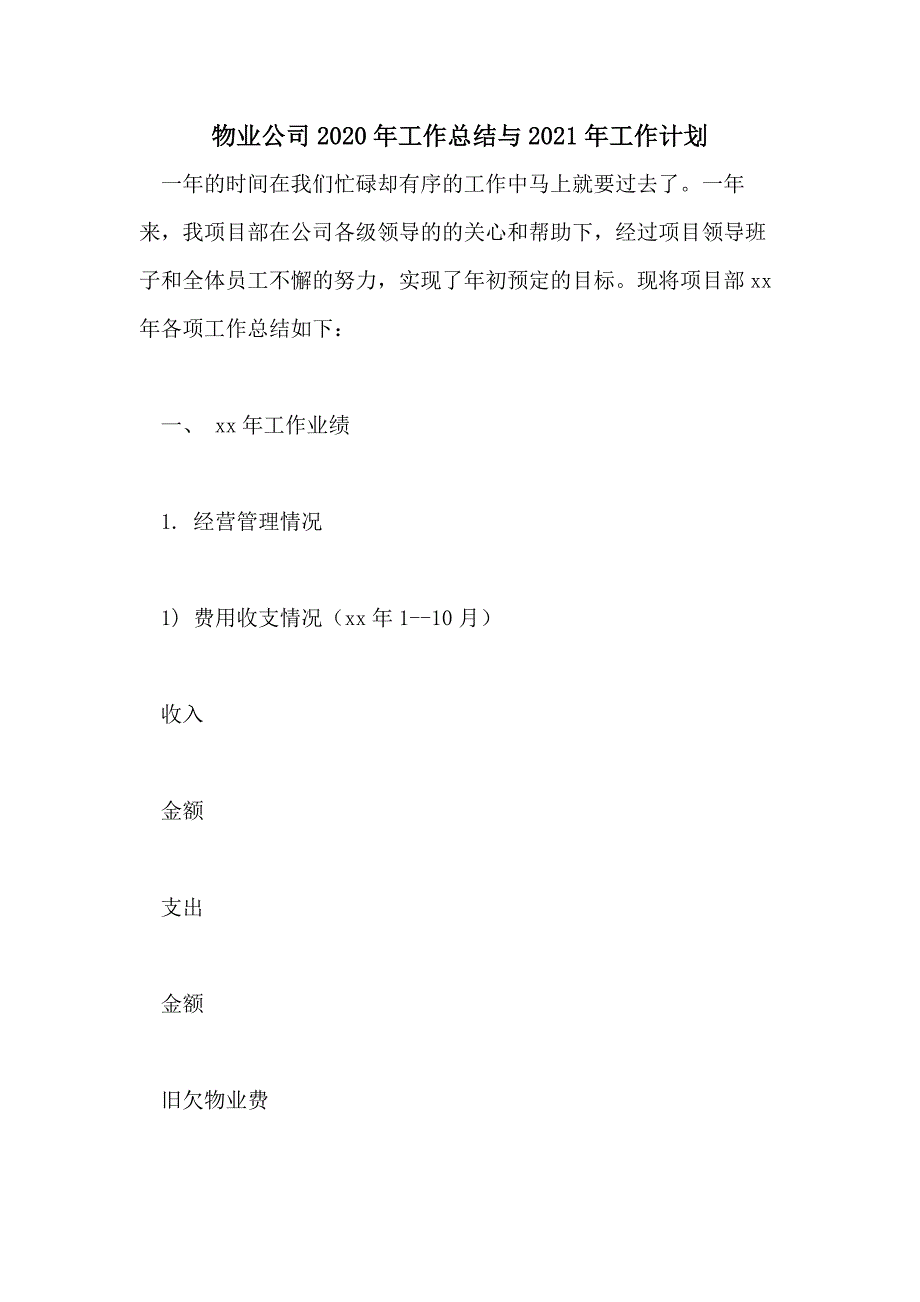 物业公司2020年工作总结与2021年工作计划

一年的时间在我们忙碌却有序的工作中马上就要过去了。一年来，我项目部在公司各级领导的的关心和帮助下，经过项目领导班子和全体员工不懈的努力，实现了年初预定的目标。现将项目部xx年各项工作总结如下：

一、 xx年工作业绩

1. 经营管理情况

1) 费用收支情况（xx年1--10月）

收入

金额

支出

金额

旧欠物业费